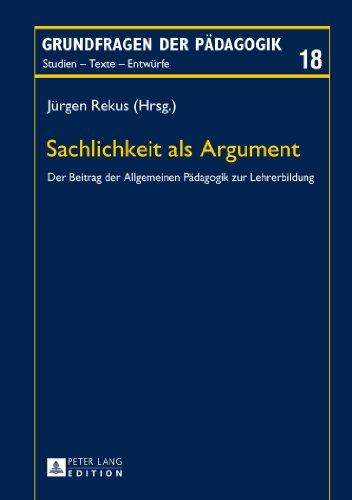 GRUNDFRAGEN DER PÄDAGOGIK
Studien – Texte – Entwürfe

18

Jürgen Rekus (Hrsg.)

Sachlichkeit als Argument

Der Beitrag der Allgemeinen Pädagogik zur Lehrerbildung

PETER LANG
EDITION